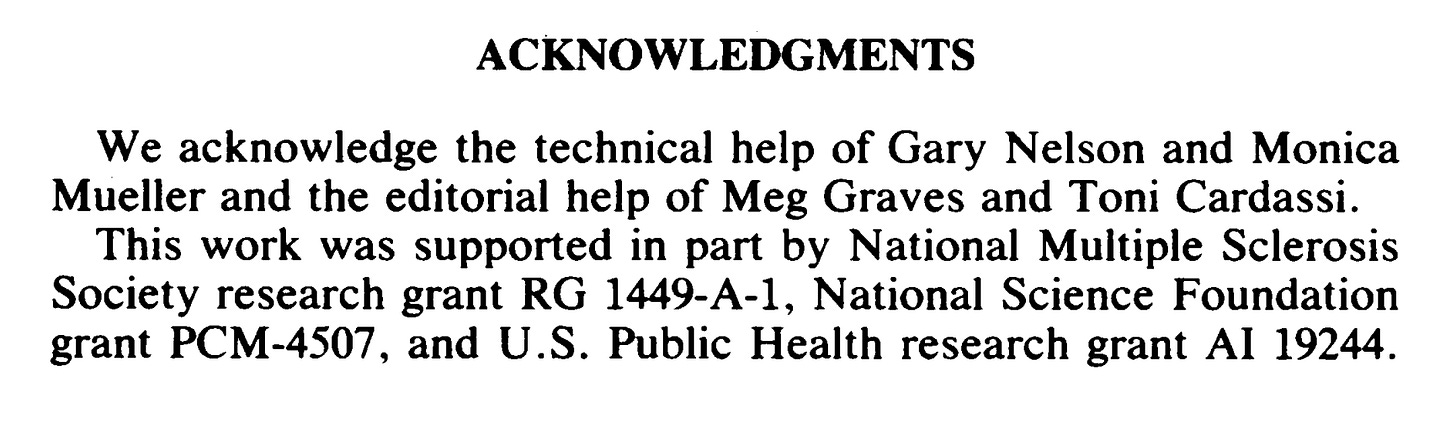 ACKNOWLEDGMENTS

We acknowledge the technical help of Gary Nelson and Monica Mueller and the editorial help of Meg Graves and Toni Cardassi.

This work was supported in part by National Multiple Sclerosis Society research grant RG 1449-A-1, National Science Foundation grant PCM-4507, and U.S. Public Health research grant AI 19244.